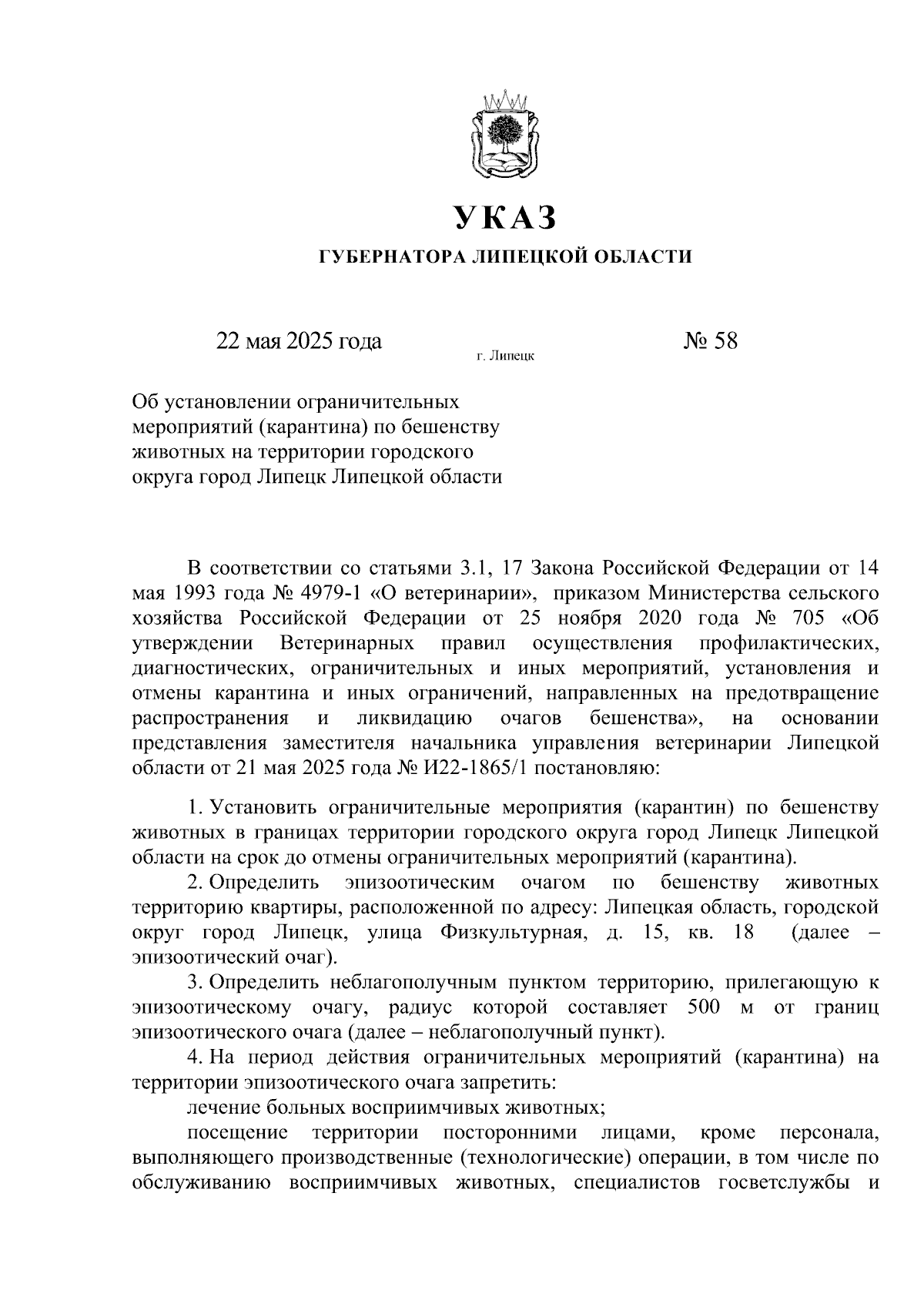 УКАЗ

ГУБЕРНАТОРА ЛИПЕЦКОЙ ОБЛАСТИ

22 мая 2025 года

г. Липецк

№ 58

Об установлении ограничительных мероприятий (карантина) по бешенству животных на территории городского округа город Липецк Липецкой области

В соответствии со статьями 3.1, 17 Закона Российской Федерации от 14 мая 1993 года № 4979-1 «О ветеринарии», приказом Министерства сельского хозяйства Российской Федерации от 25 ноября 2020 года № 705 «Об утверждении Ветеринарных правил осуществления профилактических, диагностических, ограничительных и иных мероприятий, установления и отмены карантина и иных ограничений, направленных на предотвращение распространения и ликвидацию очагов бешенства», на основании представления заместителя начальника управления ветеринарии Липецкой области от 21 мая 2025 года № И22-1865/1 постановляю:

1. Установить ограничительные мероприятия (карантин) по бешенству животных в границах территории городского округа город Липецк Липецкой области на срок до отмены ограничительных мероприятий (карантина).

2. Определить эпизоотическим очагом по бешенству животных территорию квартиры, расположенной по адресу: Липецкая область, городской округ город Липецк, улица Физкультурная, д. 15, кв. 18 (далее – эпизоотический очаг).

3. Определить неблагополучным пунктом территорию, прилегающую к эпизоотическому очагу, радиус которой составляет 500 м от границ эпизоотического очага (далее – неблагополучный пункт).

4. На период действия ограничительных мероприятий (карантина) на территории эпизоотического очага запретить:

лечение больных восприимчивых животных;

посещение территории посторонними лицами, кроме персонала, выполняющего производственные (технологические) операции, в том числе по обслуживанию восприимчивых животных, специалистов госветслужбы и